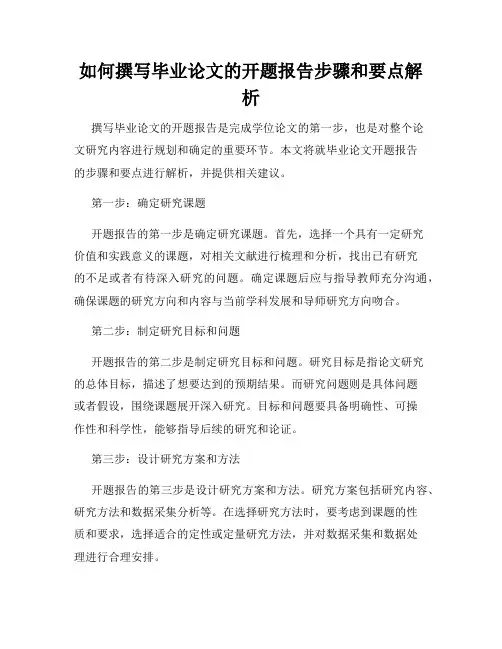 如何撰写毕业论文的开题报告步骤和要点解析

撰写毕业论文的开题报告是完成学位论文的第一步，也是对整个论文研究内容进行规划和确定的重要环节。本文将就毕业论文开题报告的步骤和要点进行解析，并提供相关建议。

第一步：确定研究课题

开题报告的第一步是确定研究课题。首先，选择一个具有一定研究价值和实践意义的课题，对相关文献进行梳理和分析，找出已有研究的不足或者有待深入研究的问题。确定课题后应与指导教师充分沟通，确保课题的研究方向和内容与当前学科发展和导师研究方向吻合。

第二步：制定研究目标和问题

开题报告的第二步是制定研究目标和问题。研究目标是指论文研究的总体目标，描述了想要达到的预期结果。而研究问题则是具体问题或者假设，围绕课题展开深入研究。目标和问题要具备明确性、可操作性和科学性，能够指导后续的研究和论证。

第三步：设计研究方案和方法

开题报告的第三步是设计研究方案和方法。研究方案包括研究内容、研究方法和数据采集分析等。在选择研究方法时，要考虑到课题的性质和要求，选择适合的定性或定量研究方法，并对数据采集和数据处理进行合理安排。